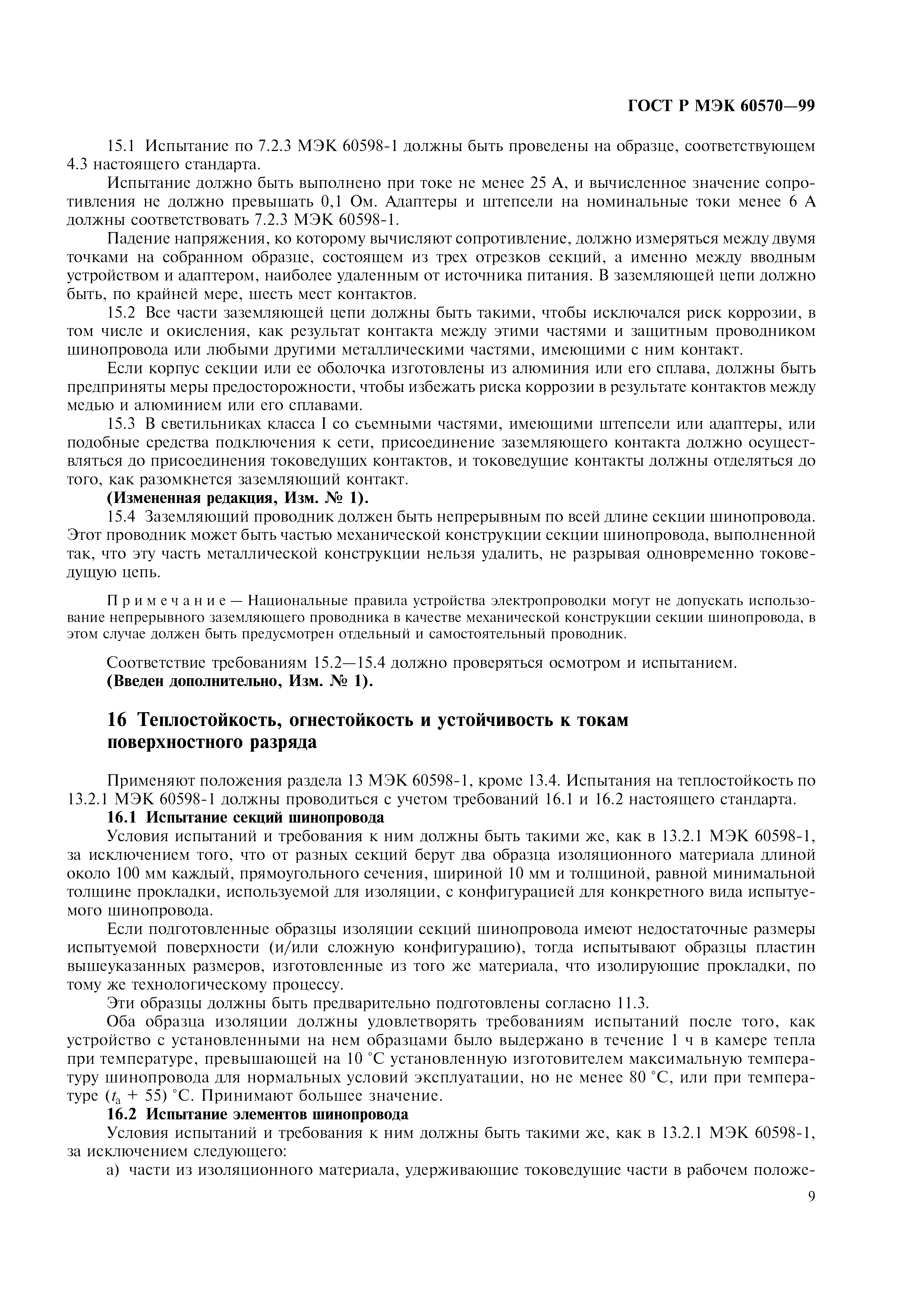 ГОСТ Р МЭК 60570—99

15.1 Испытание по 7.2.3 МЭК 60598-1 должны быть проведены на образце, соответствующем 4.3 настоящего стандарта.

Испытание должно быть выполнено при токе не менее 25 А, и вычисленное значение сопротивления не должно превышать 0,1 Ом. Адаптеры и штепсели на номинальные токи менее 6 А должны соответствовать 7.2.3 МЭК 60598-1.

Падение напряжения, ко которому вычисляют сопротивление, должно измеряться между двумя точками на собранном образце, состоящем из трех отрезков секций, а именно между вводным устройством и адаптером, наиболее удаленным от источника питания. В заземляющей цепи должно быть, по крайней мере, шесть мест контактов.

15.2 Все части заземляющей цепи должны быть такими, чтобы исключался риск коррозии, в том числе и окисления, как результат контакта между этими частями и защитным проводником шинопровода или любыми другими металлическими частями, имеющими с ним контакт.

Если корпус секции или ее оболочка изготовлены из алюминия или его сплава, должны быть предприняты меры предосторожности, чтобы избежать риска коррозии в результате контактов между медью и алюминием или его сплавами.

15.3 В светильниках класса I со съемными частями, имеющими штепсели или адаптеры, или подобные средства подключения к сети, присоединение заземляющего контакта должно осуществляться до присоединения токоведущих контактов, и токоведущие контакты должны отделяться до того, как разомкнется заземляющий контакт.

**(Измененная редакция, Изм. № 1).**

15.4 Заземляющий проводник должен быть непрерывным по всей длине секции шинопровода. Этот проводник может быть частью механической конструкции секции шинопровода, выполненной так, что эту часть металлической конструкции нельзя удалить, не разрывая одновременно токоведущую цепь.

Примечание — Национальные правила устройства электропроводки могут не допускать использование непрерывного заземляющего проводника в качестве механической конструкции секции шинопровода, в этом случае должен быть предусмотрен отдельный и самостоятельный проводник.

Соответствие требованиям 15.2—15.4 должно проверяться осмотром и испытанием.
**(Введен дополнительно, Изм. № 1).**

**16 Теплостойкость, огнестойкость и устойчивость к токам поверхностного разряда**

Применяют положения раздела 13 МЭК 60598-1, кроме 13.4. Испытания на теплостойкость по 13.2.1 МЭК 60598-1 должны проводиться с учетом требований 16.1 и 16.2 настоящего стандарта.

**16.1 Испытание секций шинопровода**

Условия испытаний и требования к ним должны быть такими же, как в 13.2.1 МЭК 60598-1, за исключением того, что от разных секций берут два образца изоляционного материала длиной около 100 мм каждый, прямоугольного сечения, шириной 10 мм и толщиной, равной минимальной толщине прокладки, используемой для изоляции, с конфигурацией для конкретного вида испытуемого шинопровода.

Если подготовленные образцы изоляции секций шинопровода имеют недостаточные размеры испытуемой поверхности (и/или сложную конфигурацию), тогда испытывают образцы пластин вышеуказанных размеров, изготовленные из того же материала, что изолирующие прокладки, по тому же технологическому процессу.

Эти образцы должны быть предварительно подготовлены согласно 11.3.

Оба образца изоляции должны удовлетворять требованиям испытаний после того, как устройство с установленными на нем образцами было выдержано в течение 1 ч в камере тепла при температуре, превышающей на 10 °С установленную изготовителем максимальную температуру шинопровода для нормальных условий эксплуатации, но не менее 80 °С, или при температуре ($t_a$ + 55) °С. Принимают большее значение.

**16.2 Испытание элементов шинопровода**

Условия испытаний и требования к ним должны быть такими же, как в 13.2.1 МЭК 60598-1, за исключением следующего:

а) части из изоляционного материала, удерживающие токоведущие части в рабочем положе-

9